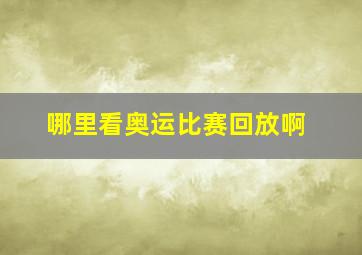 哪里看奥运比赛回放啊